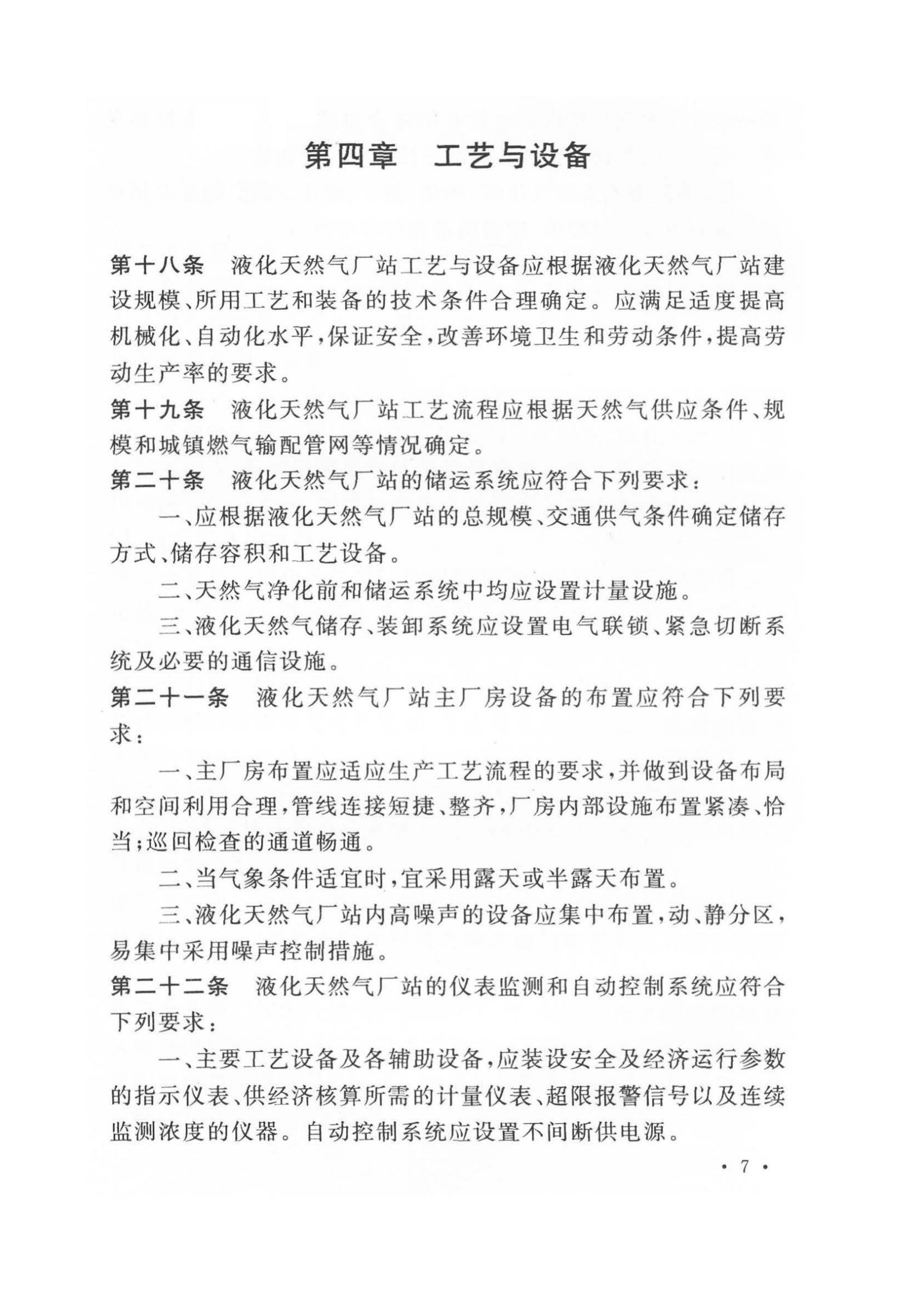 第四章　工艺与设备

第十八条　液化天然气厂站工艺与设备应根据液化天然气厂站建设规模、所用工艺和装备的技术条件合理确定。应满足适度提高机械化、自动化水平，保证安全，改善环境卫生和劳动条件，提高劳动生产率的要求。

第十九条　液化天然气厂站工艺流程应根据天然气供应条件、规模和城镇燃气输配管网等情况确定。

第二十条　液化天然气厂站的储运系统应符合下列要求：

一、应根据液化天然气厂站的总规模、交通供气条件确定储存方式、储存容积和工艺设备。

二、天然气净化前和储运系统中均应设置计量设施。

三、液化天然气储存、装卸系统应设置电气联锁、紧急切断系统及必要的通信设施。

第二十一条　液化天然气厂站主厂房设备的布置应符合下列要求：

一、主厂房布置应适应生产工艺流程的要求，并做到设备布局和空间利用合理，管线连接短捷、整齐，厂房内部设施布置紧凑、恰当；巡回检查的通道畅通。

二、当气象条件适宜时，宜采用露天或半露天布置。

三、液化天然气厂站内高噪声的设备应集中布置，动、静分区，易集中采用噪声控制措施。

第二十二条　液化天然气厂站的仪表监测和自动控制系统应符合下列要求：

一、主要工艺设备及各辅助设备，应装设安全及经济运行参数的指示仪表、供经济核算所需的计量仪表、超限报警信号以及连续监测浓度的仪器。自动控制系统应设置不间断供电源。

· 7 ·